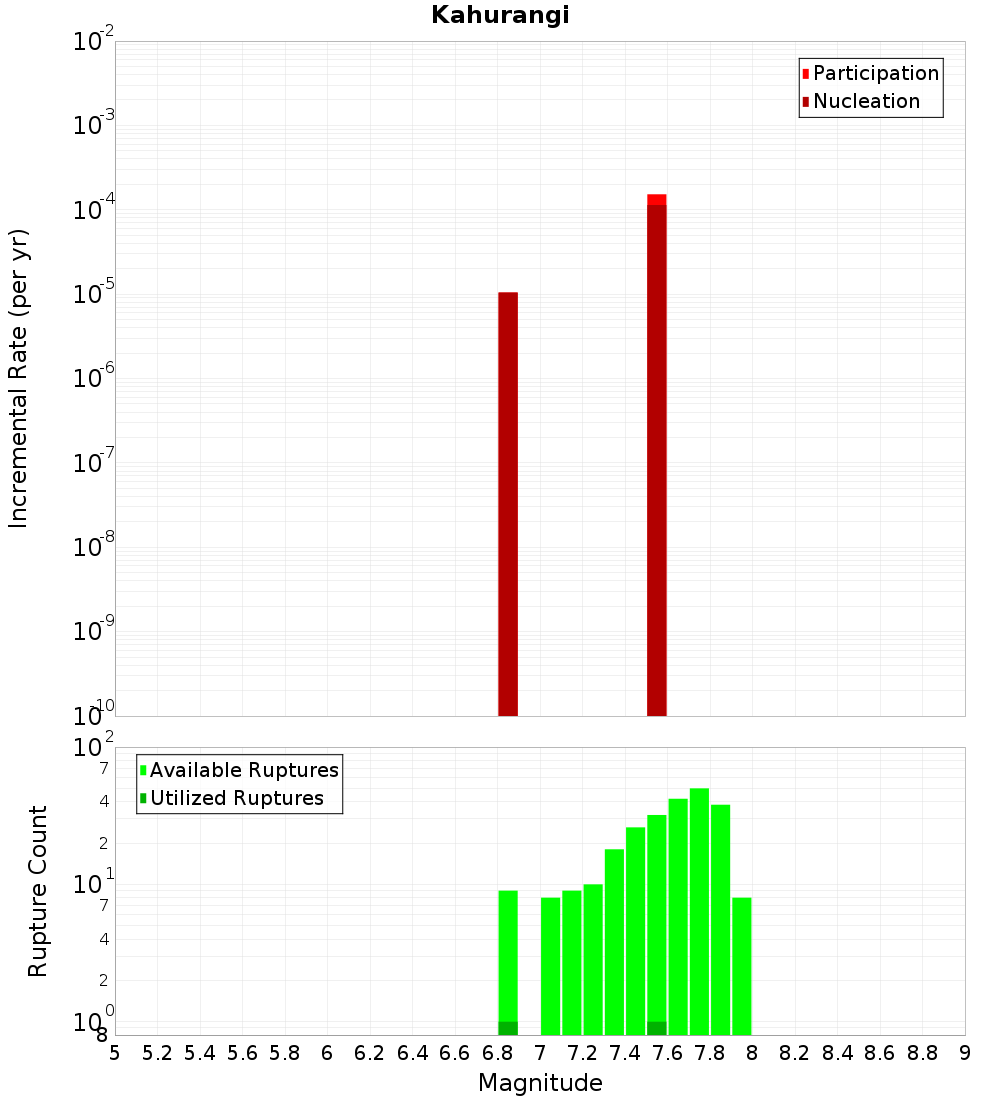 Kahurangi

Participation
Nucleation

Incremental Rate (per yr)

$10^{-2}$
$10^{-3}$
$10^{-4}$
$10^{-5}$
$10^{-6}$
$10^{-7}$
$10^{-8}$
$10^{-9}$
$10^{-10}$

Available Ruptures
Utilized Ruptures

Rupture Count

$10^{2}$
7
4
2
$10^{1}$
7
4
2
$10^{0}$
8

5 5.2 5.4 5.6 5.8 6 6.2 6.4 6.6 6.8 7 7.2 7.4 7.6 7.8 8 8.2 8.4 8.6 8.8 9

Magnitude